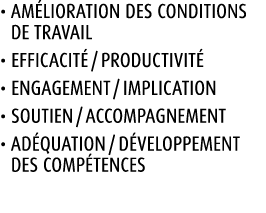 • AMÉLIORATION DES CONDITIONS DE TRAVAIL
• EFFICACITÉ / PRODUCTIVITÉ
• ENGAGEMENT / IMPLICATION
• SOUTIEN / ACCOMPAGNEMENT
• ADÉQUATION / DÉVELOPPEMENT DES COMPÉTENCES